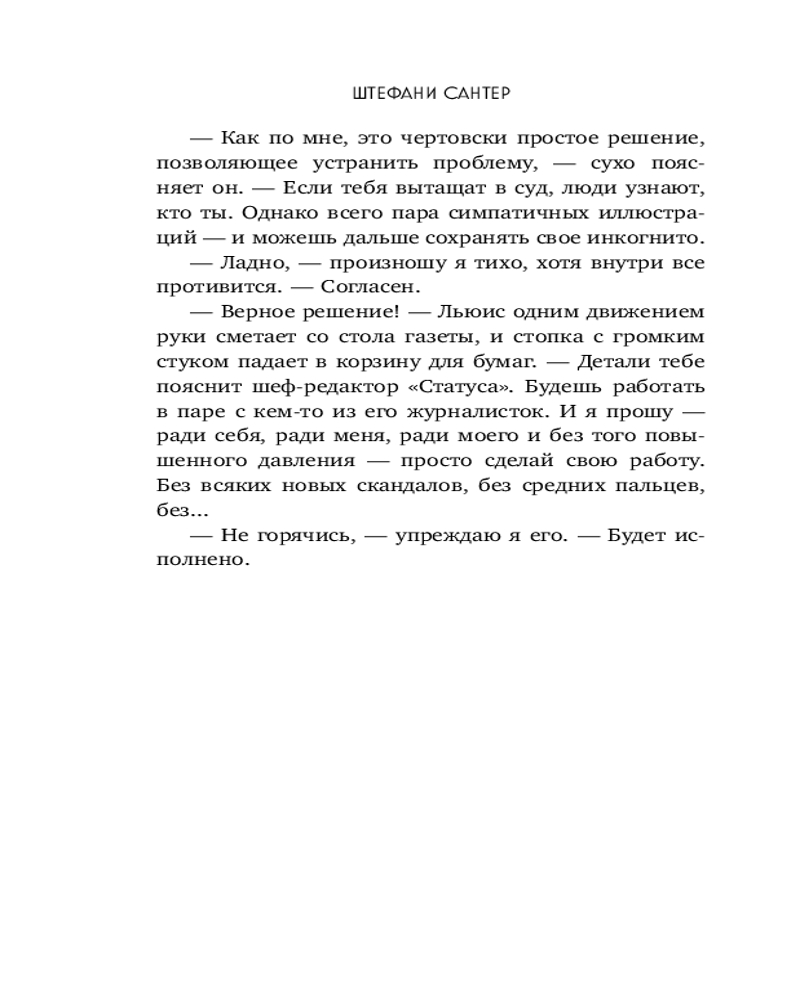 ШТЕФАНИ САНТЕР

— Как по мне, это чертовски простое решение, позволяющее устранить проблему, — сухо поясняет он. — Если тебя вытащат в суд, люди узнают, кто ты. Однако всего пара симпатичных иллюстраций — и можешь дальше сохранять свое инкогнито.

— Ладно, — произношу я тихо, хотя внутри все противится. — Согласен.

— Верное решение! — Льюис одним движением руки сметает со стола газеты, и стопка с громким стуком падает в корзину для бумаг. — Детали тебе пояснит шеф-редактор «Статуса». Будешь работать в паре с кем-то из его журналисток. И я прошу — ради себя, ради меня, ради моего и без того повышенного давления — просто сделай свою работу. Без всяких новых скандалов, без средних пальцев, без...

— Не горячись, — упреждаю я его. — Будет исполнено.